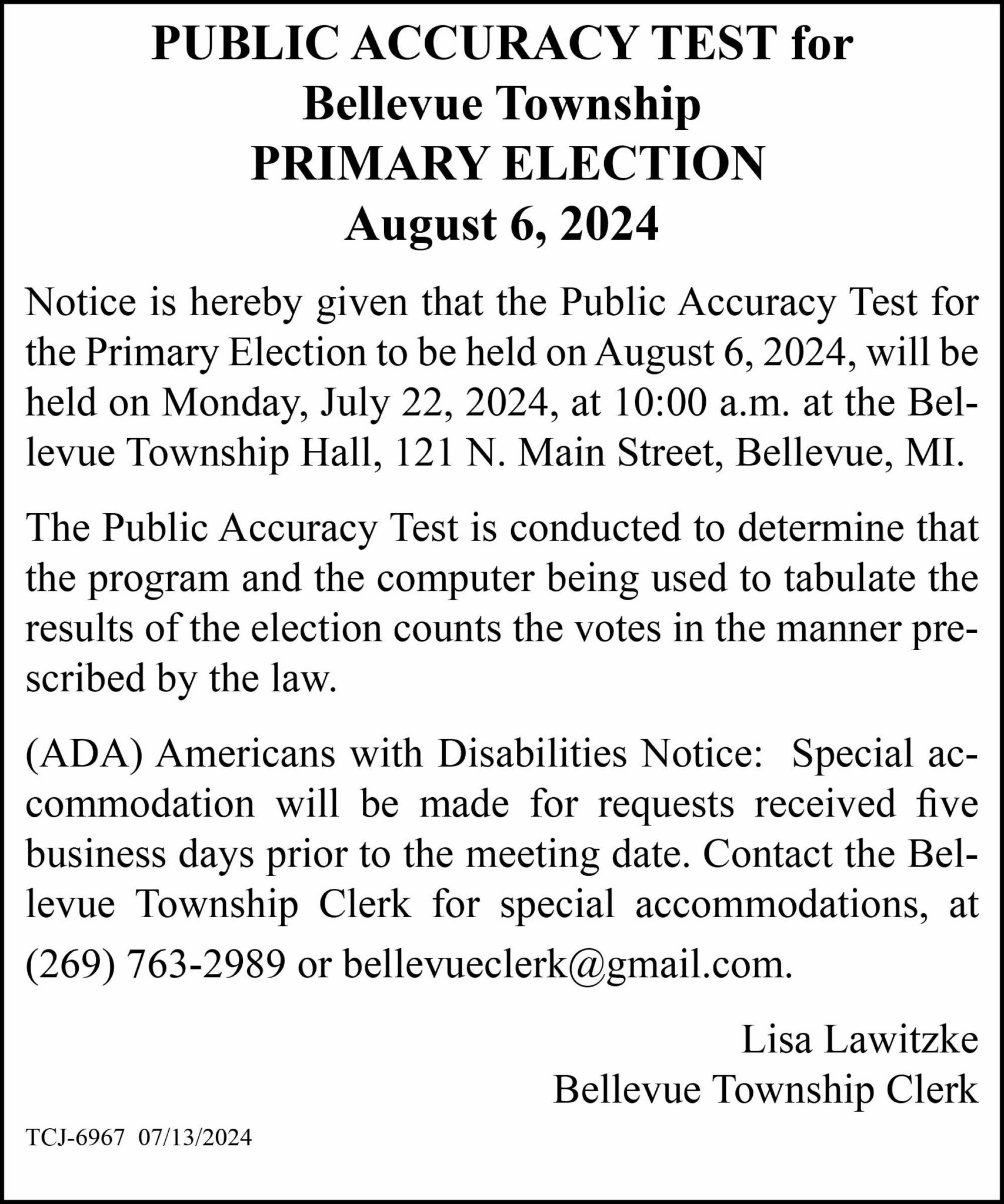 PUBLIC ACCURACY TEST for
Bellevue Township
PRIMARY ELECTION
August 6, 2024

Notice is hereby given that the Public Accuracy Test for the Primary Election to be held on August 6, 2024, will be held on Monday, July 22, 2024, at 10:00 a.m. at the Bellevue Township Hall, 121 N. Main Street, Bellevue, MI.

The Public Accuracy Test is conducted to determine that the program and the computer being used to tabulate the results of the election counts the votes in the manner prescribed by the law.

(ADA) Americans with Disabilities Notice: Special accommodation will be made for requests received five business days prior to the meeting date. Contact the Bellevue Township Clerk for special accommodations, at (269) 763-2989 or bellevueclerk@gmail.com.

Lisa Lawitzke
Bellevue Township Clerk

TCJ-6967 07/13/2024